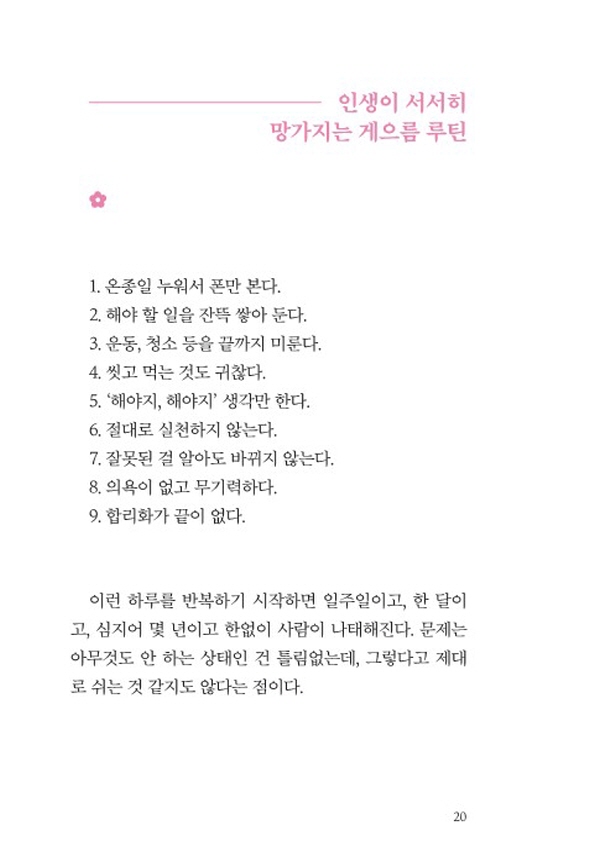 인생이 서서히
망가지는 게으름 루틴

1. 온종일 누워서 폰만 본다.
2. 해야 할 일을 잔뜩 쌓아 둔다.
3. 운동, 청소 등을 끝까지 미룬다.
4. 씻고 먹는 것도 귀찮다.
5. '해야지, 해야지' 생각만 한다.
6. 절대로 실천하지 않는다.
7. 잘못된 걸 알아도 바뀌지 않는다.
8. 의욕이 없고 무기력하다.
9. 합리화가 끝이 없다.

이런 하루를 반복하기 시작하면 일주일이고, 한 달이고, 심지어 몇 년이고 한없이 사람이 나태해진다. 문제는 아무것도 안 하는 상태인 건 틀림없는데, 그렇다고 제대로 쉬는 것 같지도 않다는 점이다.

20